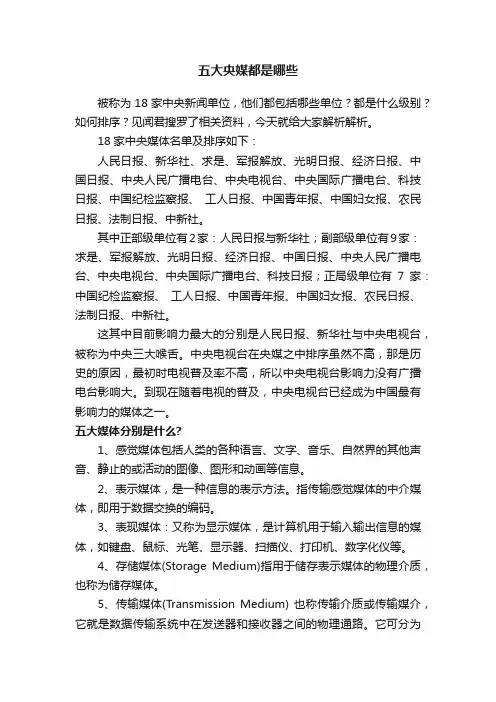 五大央媒都是哪些

被称为 18 家中央新闻单位，他们都包括哪些单位？都是什么级别？如何排序？见闻君搜罗了相关资料，今天就给大家解析解析。

18 家中央媒体名单及排序如下：

人民日报、新华社、求是、军报解放、光明日报、经济日报、中国日报、中央人民广播电台、中央电视台、中央国际广播电台、科技日报、中国纪检监察报、 工人日报、中国青年报、中国妇女报、农民日报、法制日报、中新社。

其中正部级单位有2家：人民日报与新华社；副部级单位有9家：求是、军报解放、光明日报、经济日报、中国日报、中央人民广播电台、中央电视台、中央国际广播电台、科技日报；正局级单位有 7 家：中国纪检监察报、 工人日报、中国青年报、中国妇女报、农民日报、法制日报、中新社。

这其中目前影响力最大的分别是人民日报、新华社与中央电视台，被称为中央三大喉舌。中央电视台在央媒之中排序虽然不高，那是历史的原因，最初时电视普及率不高，所以中央电视台影响力没有广播电台影响大。到现在随着电视的普及，中央电视台已经成为中国最有影响力的媒体之一。

五大媒体分别是什么?

1、感觉媒体包括人类的各种语言、文字、音乐、自然界的其他声音、静止的或活动的图像、图形和动画等信息。

2、表示媒体，是一种信息的表示方法。指传输感觉媒体的中介媒体，即用于数据交换的编码。

3、表现媒体：又称为显示媒体，是计算机用于输入输出信息的媒体，如键盘、鼠标、光笔、显示器、扫描仪、打印机、数字化仪等。

4、存储媒体(Storage Medium)指用于储存表示媒体的物理介质，也称为储存媒体。

5、传输媒体(Transmission Medium) 也称传输介质或传输媒介，它就是数据传输系统中在发送器和接收器之间的物理通路。它可分为